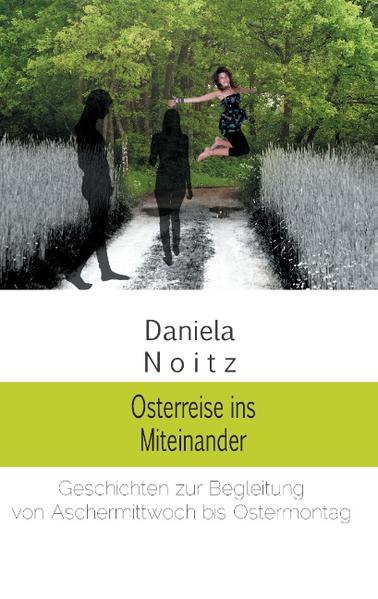 Daniela
Noitz

Osterreise ins
Miteinander

Geschichten zur Begleitung
von Aschermittwoch bis Ostermontag